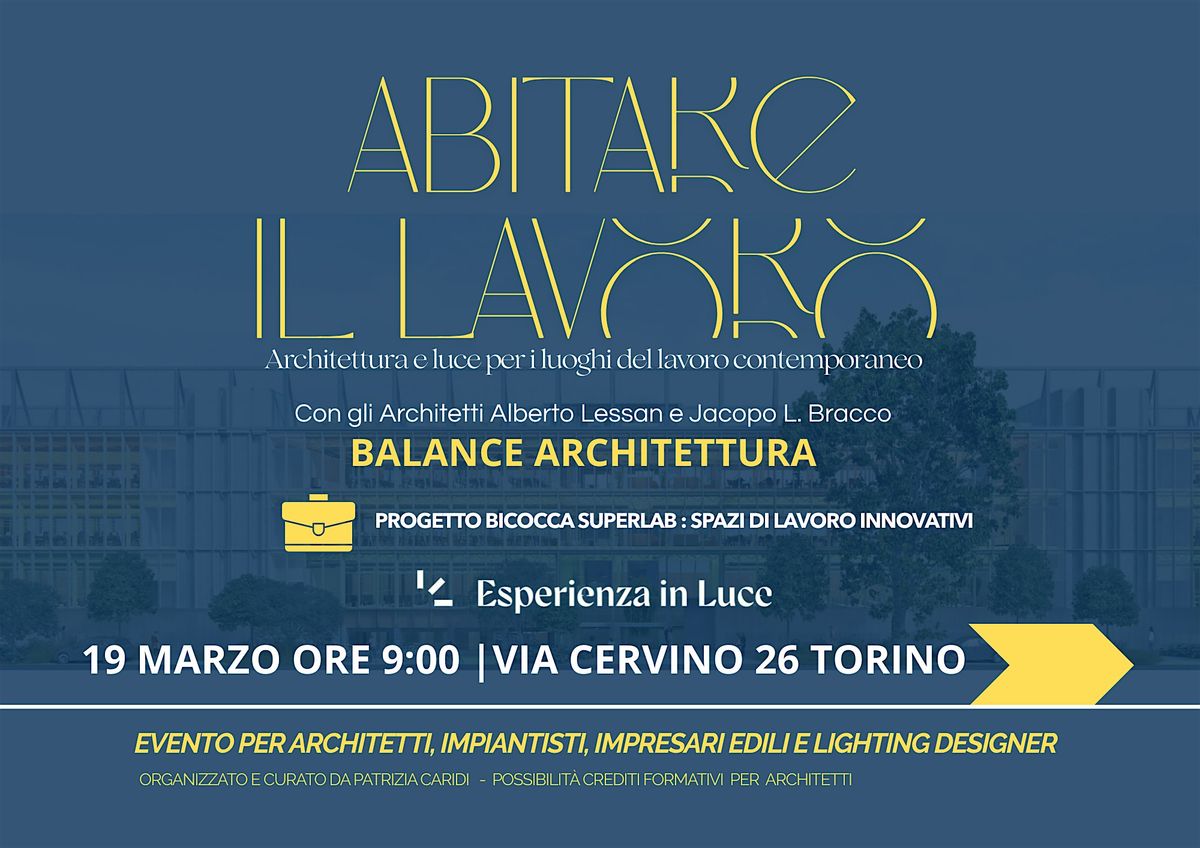 ABITARE
IL LAVORO

Architettura e luce per i luoghi del lavoro contemporaneo

Con gli Architetti Alberto Lessan e Jacopo L. Bracco

BALANCE ARCHITETTURA

PROGETTO BICOCCA SUPERLAB : SPAZI DI LAVORO INNOVATIVI

Esperienza in Luce

19 MARZO ORE 9:00 |VIA CERVINO 26 TORINO

EVENTO PER ARCHITETTI, IMPIANTISTI, IMPRESARI EDILI E LIGHTING DESIGNER

ORGANIZZATO E CURATO DA PATRIZIA CARIDI - POSSIBILITÀ CREDITI FORMATIVI PER ARCHITETTI